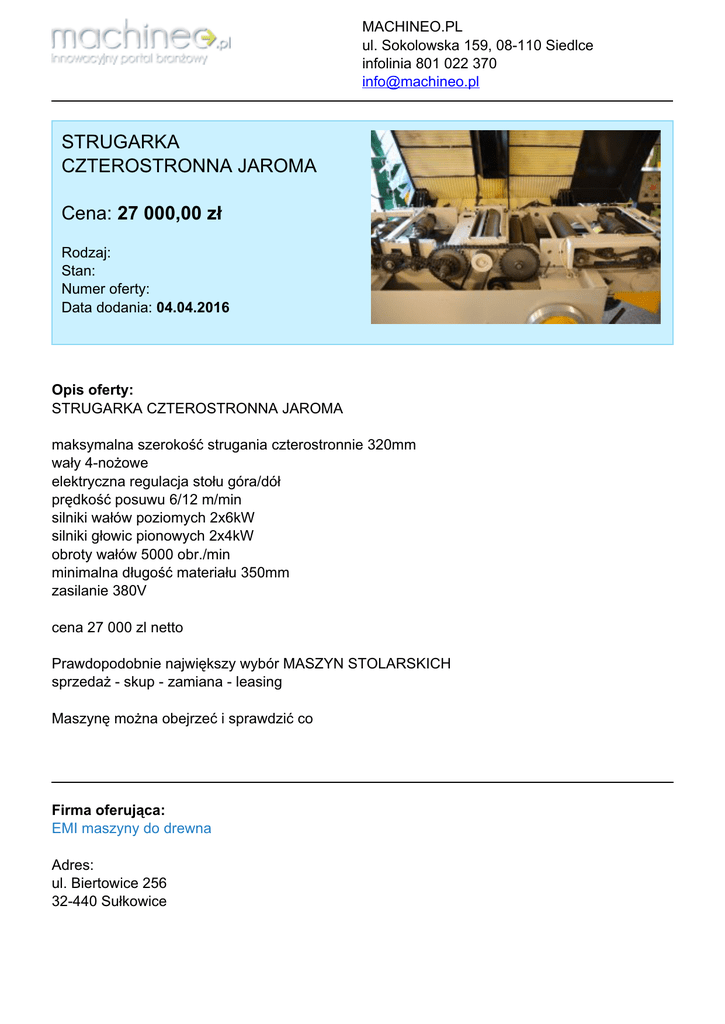 machineo.pl
innowacyjny portal branżowy

MACHINEO.PL
ul. Sokolowska 159, 08-110 Siedlce
infolinia 801 022 370
info@machineo.pl

STRUGARKA CZTEROSTRONNA JAROMA

Cena: 27 000,00 zł

Rodzaj:
Stan:
Numer oferty:
Data dodania: 04.04.2016

Opis oferty:
STRUGARKA CZTEROSTRONNA JAROMA

maksymalna szerokość strugania czterostronnie 320mm
wały 4-nożowe
elektryczna regulacja stołu góra/dół
prędkość posuwu 6/12 m/min
silniki wałów poziomych 2x6kW
silniki głowic pionowych 2x4kW
obroty wałów 5000 obr./min
minimalna długość materiału 350mm
zasilanie 380V

cena 27 000 zl netto

Prawdopodobnie największy wybór MASZYN STOLARSKICH
sprzedaż - skup - zamiana - leasing

Maszynę można obejrzeć i sprawdzić co

Firma oferująca:
EMI maszyny do drewna

Adres:
ul. Biertowice 256
32-440 Sułkowice